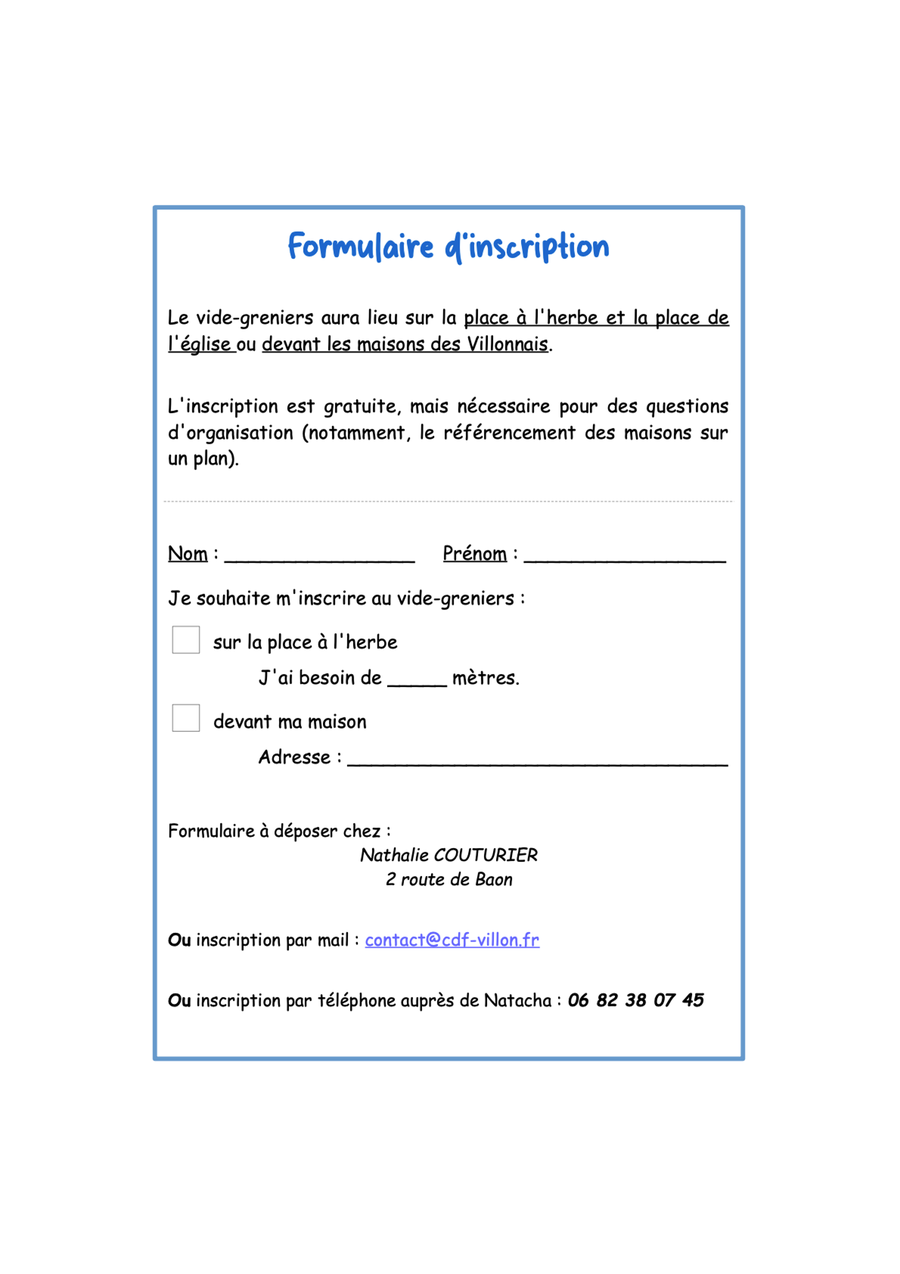 Formulaire d'inscription

Le vide-greniers aura lieu sur la place à l'herbe et la place de l'église ou devant les maisons des Villonnais.

L'inscription est gratuite, mais nécessaire pour des questions d'organisation (notamment, le référencement des maisons sur un plan).

Nom : ________________ Prénom : _________________

Je souhaite m'inscrire au vide-greniers :

sur la place à l'herbe

J'ai besoin de _____ mètres.

devant ma maison

Adresse : ________________________________

Formulaire à déposer chez :
Nathalie COUTURIER
2 route de Baon

Ou inscription par mail : contact@cdf-villon.fr

Ou inscription par téléphone auprès de Natacha : 06 82 38 07 45